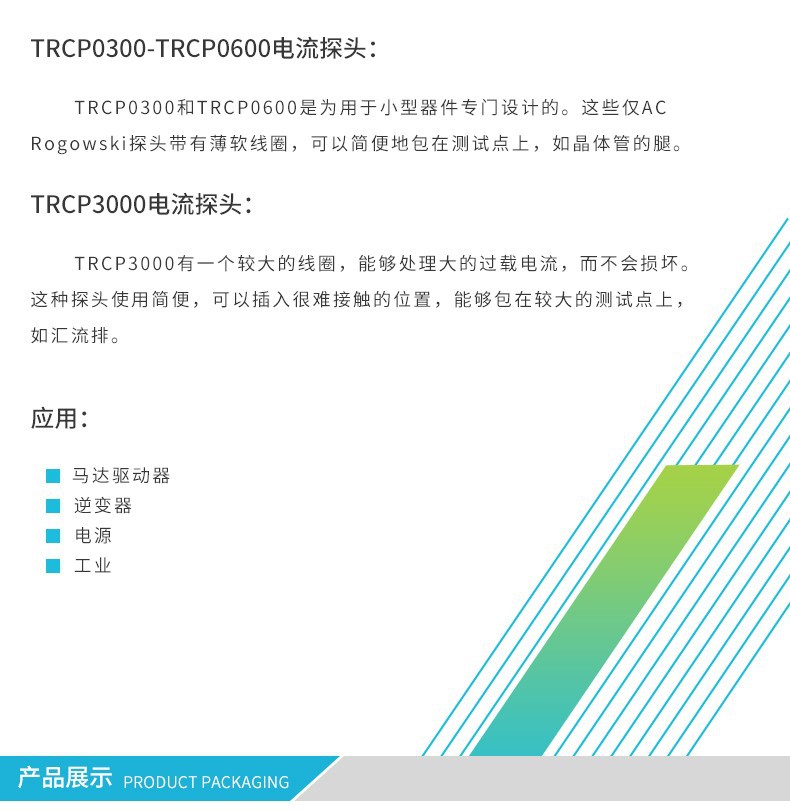 TRCP0300-TRCP0600电流探头：

TRCP0300和TRCP0600是为用于小型器件专门设计的。这些仅AC Rogowski探头带有薄软线圈，可以简便地包在测试点上，如晶体管的腿。

TRCP3000电流探头：

TRCP3000有一个较大的线圈，能够处理大的过载电流，而不会损坏。这种探头使用简便，可以插入很难接触的位置，能够包在较大的测试点上，如汇流排。

应用：

马达驱动器
逆变器
电源
工业

产品展示 PRODUCT PACKAGING